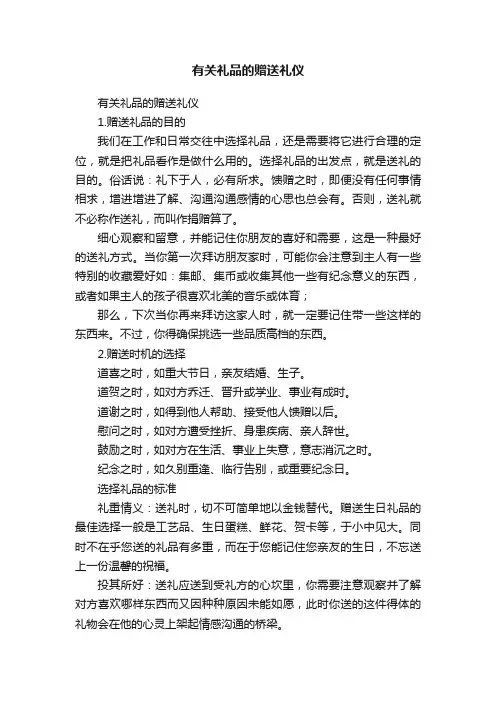 有关礼品的赠送礼仪

有关礼品的赠送礼仪

1.赠送礼品的目的

我们在工作和日常交往中选择礼品，还是需要将它进行合理的定位，就是把礼品看作是做什么用的。选择礼品的出发点，就是送礼的目的。俗话说：礼下于人，必有所求。馈赠之时，即便没有任何事情相求，增进增进了解、沟通沟通感情的心思也总会有。否则，送礼就不必称作送礼，而叫作捐赠算了。

细心观察和留意，并能记住你朋友的喜好和需要，这是一种最好的送礼方式。当你第一次拜访朋友家时，可能你会注意到主人有一些特别的收藏爱好如：集邮、集币或收集其他一些有纪念意义的东西，或者如果主人的孩子很喜欢北美的音乐或体育；

那么，下次当你再来拜访这家人时，就一定要记住带一些这样的东西来。不过，你得确保挑选一些品质高档的东西。

2.赠送时机的选择

道喜之时，如重大节日，亲友结婚、生子。

道贺之时，如对方乔迁、晋升或学业、事业有成时。

道谢之时，如得到他人帮助、接受他人馈赠以后。

慰问之时，如对方遭受挫折、身患疾病、亲人辞世。

鼓励之时，如对方在生活、事业上失意，意志消沉之时。

纪念之时，如久别重逢、临行告别，或重要纪念日。

选择礼品的标准

礼重情义：送礼时，切不可简单地以金钱替代。赠送生日礼品的最佳选择一般是工艺品、生日蛋糕、鲜花、贺卡等，于小中见大。同时不在乎您送的礼品有多重，而在于您能记住您亲友的生日，不忘送上一份温馨的祝福。

投其所好：送礼应送到受礼方的心坎里，你需要注意观察并了解对方喜欢哪样东西而又因种种原因未能如愿，此时你送的这件得体的礼物会在他的心灵上架起情感沟通的桥梁。